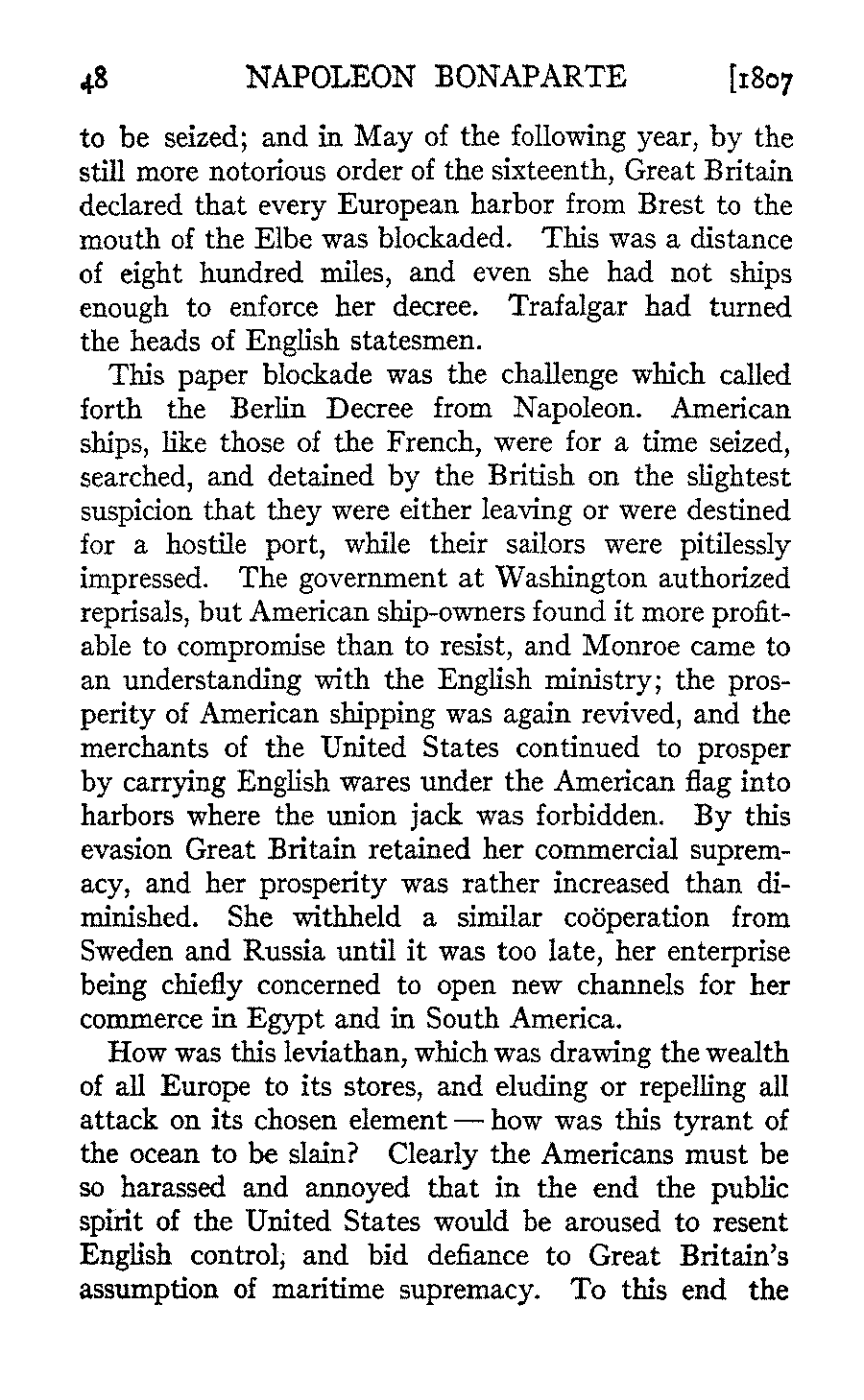 48 NAPOLEON BONAPARTE [1807

to be seized; and in May of the following year, by the still more notorious order of the sixteenth, Great Britain declared that every European harbor from Brest to the mouth of the Elbe was blockaded. This was a distance of eight hundred miles, and even she had not ships enough to enforce her decree. Trafalgar had turned the heads of English statesmen.

This paper blockade was the challenge which called forth the Berlin Decree from Napoleon. American ships, like those of the French, were for a time seized, searched, and detained by the British on the slightest suspicion that they were either leaving or were destined for a hostile port, while their sailors were pitilessly impressed. The government at Washington authorized reprisals, but American ship-owners found it more profitable to compromise than to resist, and Monroe came to an understanding with the English ministry; the prosperity of American shipping was again revived, and the merchants of the United States continued to prosper by carrying English wares under the American flag into harbors where the union jack was forbidden. By this evasion Great Britain retained her commercial supremacy, and her prosperity was rather increased than diminished. She withheld a similar coöperation from Sweden and Russia until it was too late, her enterprise being chiefly concerned to open new channels for her commerce in Egypt and in South America.

How was this leviathan, which was drawing the wealth of all Europe to its stores, and eluding or repelling all attack on its chosen element — how was this tyrant of the ocean to be slain? Clearly the Americans must be so harassed and annoyed that in the end the public spirit of the United States would be aroused to resent English control, and bid defiance to Great Britain's assumption of maritime supremacy. To this end the